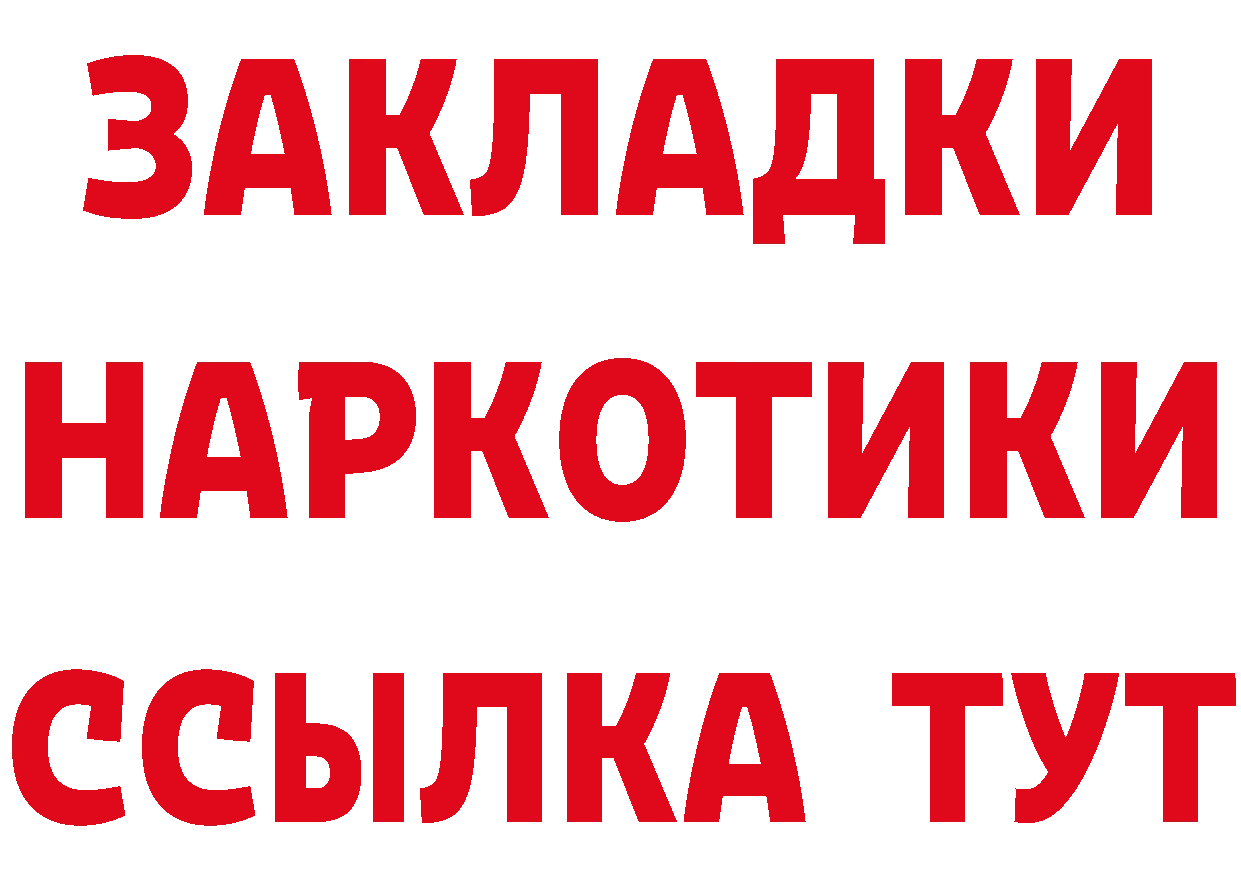 ЗАКЛАДКИ
НАРКОТИКИ
ССЫЛКА ТУТ